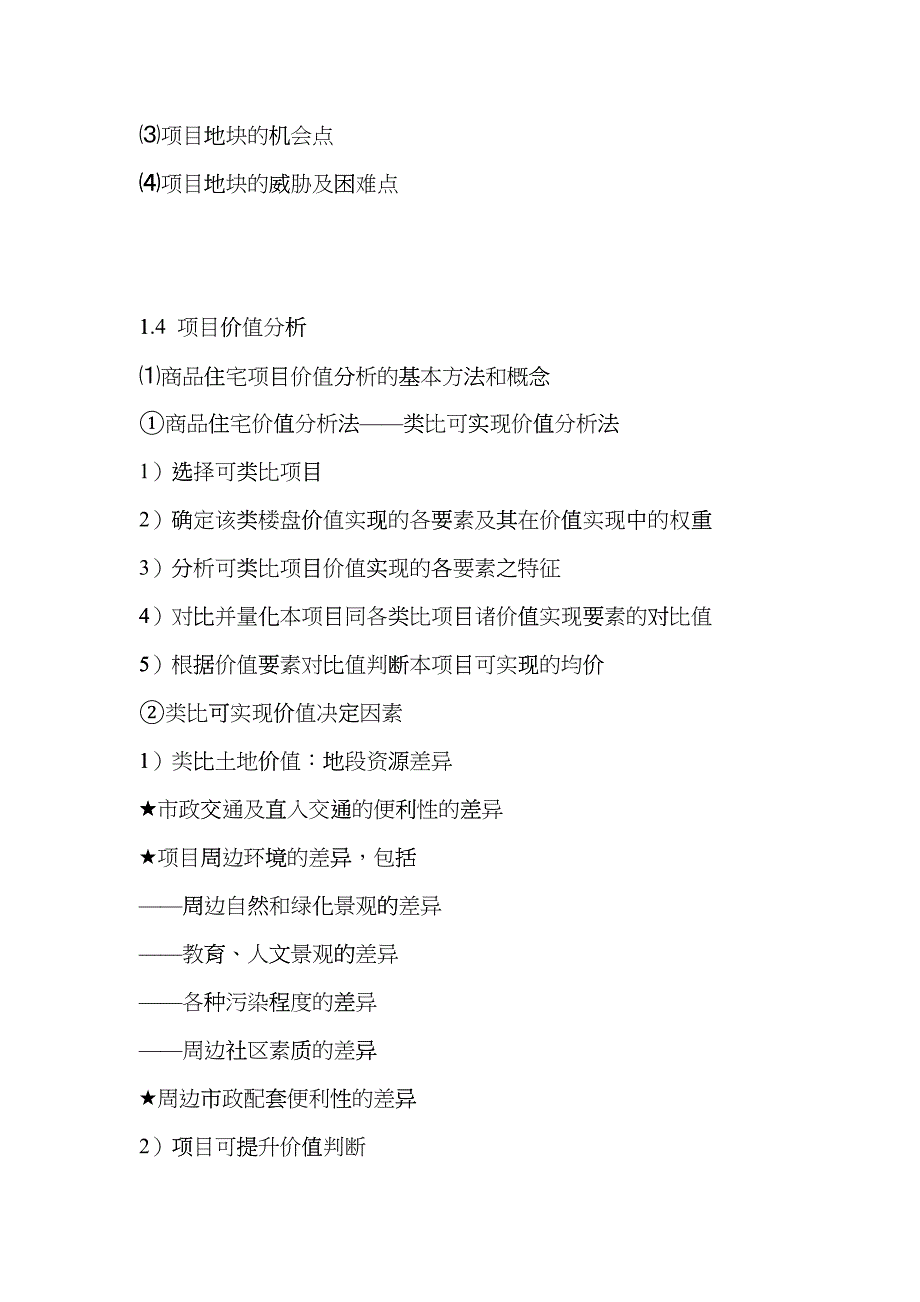 ⑶项目地块的机会点

⑷项目地块的威胁及困难点

1.4 项目价值分析

⑴商品住宅项目价值分析的基本方法和概念

①商品住宅价值分析法——类比可实现价值分析法

1）选择可类比项目

2）确定该类楼盘价值实现的各要素及其在价值实现中的权重

3）分析可类比项目价值实现的各要素之特征

4）对比并量化本项目同各类比项目诸价值实现要素的对比值

5）根据价值要素对比值判断本项目可实现的均价

②类比可实现价值决定因素

1）类比土地价值：地段资源差异

★市政交通及直入交通的便利性的差异

★项目周边环境的差异，包括

——周边自然和绿化景观的差异

——教育、人文景观的差异

——各种污染程度的差异

——周边社区素质的差异

★周边市政配套便利性的差异

2）项目可提升价值判断